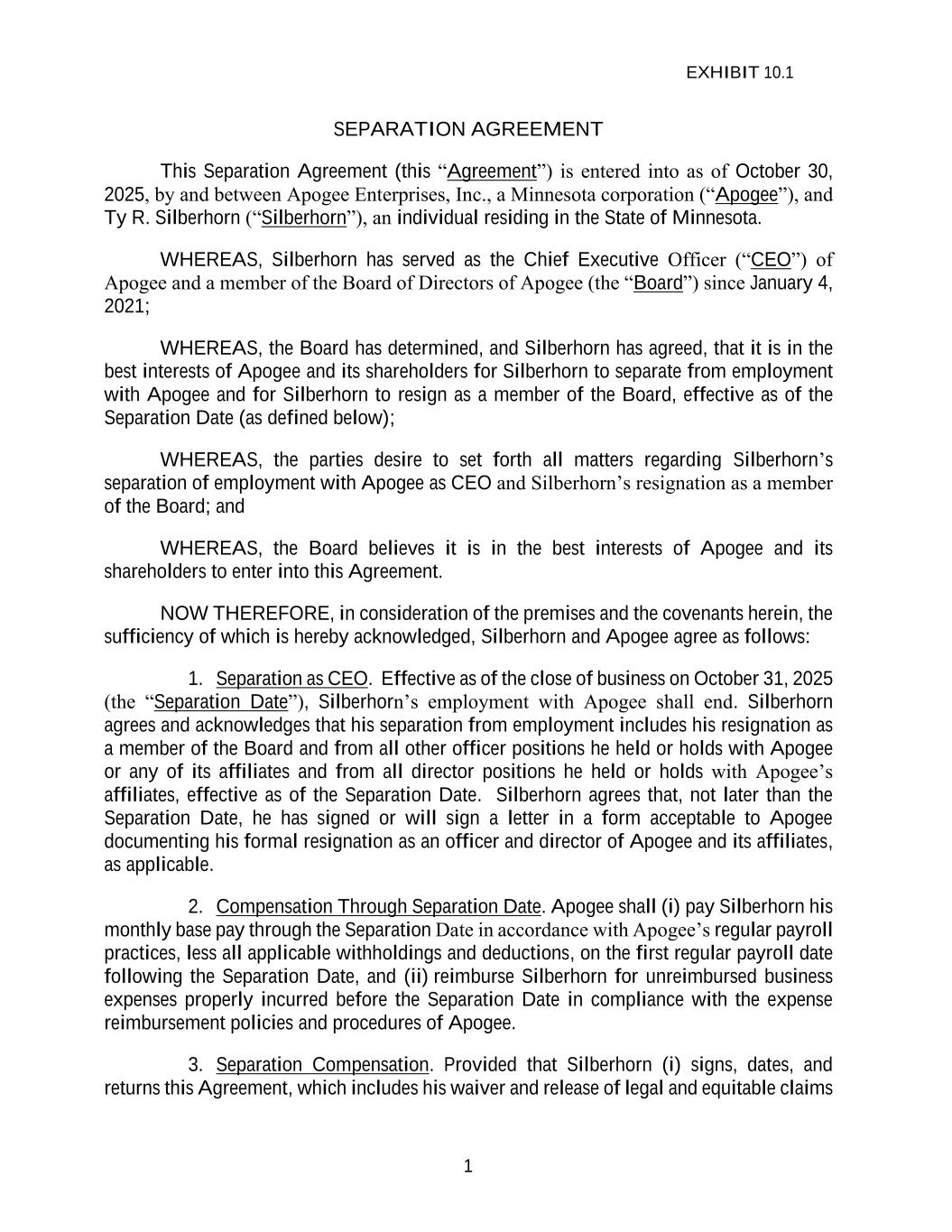 EXHIBIT 10.1

SEPARATION AGREEMENT

This Separation Agreement (this “Agreement”) is entered into as of October 30, 2025, by and between Apogee Enterprises, Inc., a Minnesota corporation (“Apogee”), and Ty R. Silberhorn (“Silberhorn”), an individual residing in the State of Minnesota.

WHEREAS, Silberhorn has served as the Chief Executive Officer (“CEO”) of Apogee and a member of the Board of Directors of Apogee (the “Board”) since January 4, 2021;

WHEREAS, the Board has determined, and Silberhorn has agreed, that it is in the best interests of Apogee and its shareholders for Silberhorn to separate from employment with Apogee and for Silberhorn to resign as a member of the Board, effective as of the Separation Date (as defined below);

WHEREAS, the parties desire to set forth all matters regarding Silberhorn’s separation of employment with Apogee as CEO and Silberhorn’s resignation as a member of the Board; and

WHEREAS, the Board believes it is in the best interests of Apogee and its shareholders to enter into this Agreement.

NOW THEREFORE, in consideration of the premises and the covenants herein, the sufficiency of which is hereby acknowledged, Silberhorn and Apogee agree as follows:

1. Separation as CEO. Effective as of the close of business on October 31, 2025 (the “Separation Date”), Silberhorn’s employment with Apogee shall end. Silberhorn agrees and acknowledges that his separation from employment includes his resignation as a member of the Board and from all other officer positions he held or holds with Apogee or any of its affiliates and from all director positions he held or holds with Apogee’s affiliates, effective as of the Separation Date. Silberhorn agrees that, not later than the Separation Date, he has signed or will sign a letter in a form acceptable to Apogee documenting his formal resignation as an officer and director of Apogee and its affiliates, as applicable.

2. Compensation Through Separation Date. Apogee shall (i) pay Silberhorn his monthly base pay through the Separation Date in accordance with Apogee’s regular payroll practices, less all applicable withholdings and deductions, on the first regular payroll date following the Separation Date, and (ii) reimburse Silberhorn for unreimbursed business expenses properly incurred before the Separation Date in compliance with the expense reimbursement policies and procedures of Apogee.

3. Separation Compensation. Provided that Silberhorn (i) signs, dates, and returns this Agreement, which includes his waiver and release of legal and equitable claims

1